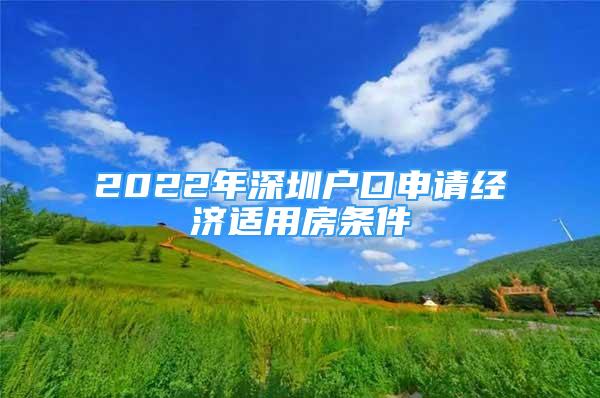 2022年深圳户口申请经济适用房条件